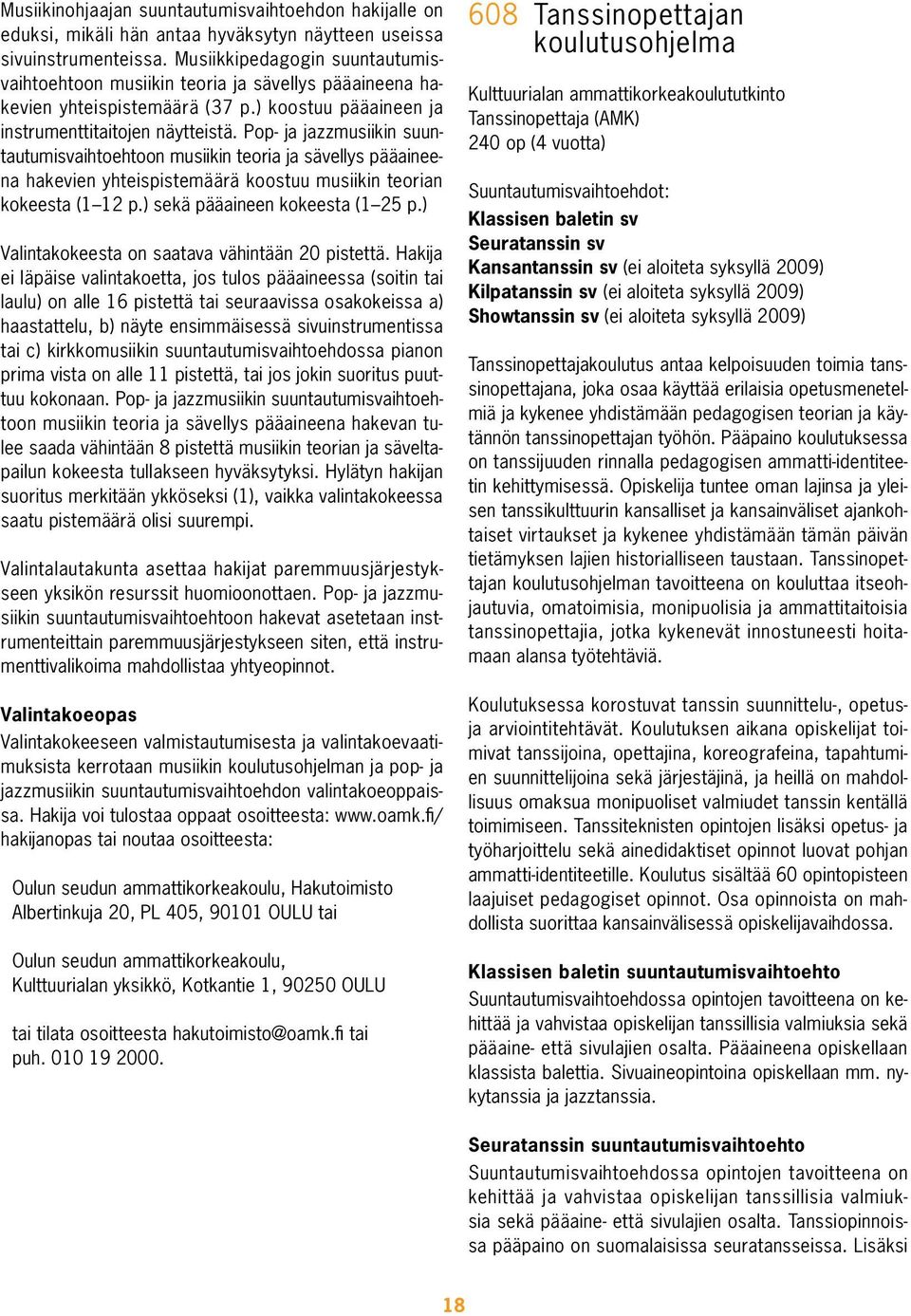 Musiikinohjaajan suuntautumisvaihtoehdon hakijalle on eduksi, mikäli hän antaa hyväksytyn näytteen useissa sivuinstrumenteissa. Musiikkipedagogin suuntautumisvaihtoehtoon musiikin teoria ja sävellys pääaineena hakevien yhteispistemäärä (37 p.) koostuu pääaineen ja instrumenttitaitojen näytteistä. Pop- ja jazzmusiikin suuntautumisvaihtoehtoon musiikin teoria ja sävellys pääaineena hakevien yhteispistemäärä koostuu musiikin teorian kokeesta (1–12 p.) sekä pääaineen kokeesta (1–25 p.)

Valintakokeesta on saatava vähintään 20 pistettä. Hakija ei läpäise valintakoetta, jos tulos pääaineessa (soitin tai laulu) on alle 16 pistettä tai seuraavissa osakokeissa a) haastattelu, b) näyte ensimmäisessä sivuinstrumentissa tai c) kirkkomusiikin suuntautumisvaihtoehdossa pianon prima vista on alle 11 pistettä, tai jos jokin suoritus puuttuu kokonaan. Pop- ja jazzmusiikin suuntautumisvaihtoehtoon musiikin teoria ja sävellys pääaineena hakevan tulee saada vähintään 8 pistettä musiikin teorian ja säveltapailun kokeesta tullakseen hyväksytyksi. Hylätyn hakijan suoritus merkitään ykköseksi (1), vaikka valintakokeessa saatu pistemäärä olisi suurempi.

Valintalautakunta asettaa hakijat paremmuusjärjestykseen yksikön resurssit huomioonottaen. Pop- ja jazzmusiikin suuntautumisvaihtoehtoon hakevat asetetaan instrumenteittain paremmuusjärjestykseen siten, että instrumenttivalikoima mahdollistaa yhtyeopinnot.

Valintakoeopas
Valintakokeeseen valmistautumisesta ja valintakoevaatimuksista kerrotaan musiikin koulutusohjelman ja pop- ja jazzmusiikin suuntautumisvaihtoehdon valintakoeoppaissa. Hakija voi tulostaa oppaat osoitteesta: www.oamk.fi/hakijanopas tai noutaa osoitteesta:

Oulun seudun ammattikorkeakoulu, Hakutoimisto
Albertinkuja 20, PL 405, 90101 OULU tai

Oulun seudun ammattikorkeakoulu,
Kulttuurialan yksikkö, Kotkantie 1, 90250 OULU

tai tilata osoitteesta hakutoimisto@oamk.fi tai
puh. 010 19 2000.

608 Tanssinopettajan koulutusohjelma

Kulttuurialan ammattikorkeakoulututkinto
Tanssinopettaja (AMK)
240 op (4 vuotta)

Suuntautumisvaihtoehdot:
Klassisen baletin sv
Seuratanssin sv
Kansantanssin sv (ei aloiteta syksyllä 2009)
Kilpatanssin sv (ei aloiteta syksyllä 2009)
Showtanssin sv (ei aloiteta syksyllä 2009)

Tanssinopettajakoulutus antaa kelpoisuuden toimia tanssinopettajana, joka osaa käyttää erilaisia opetusmenetelmiä ja kykenee yhdistämään pedagogisen teorian ja käytännön tanssinopettajan työhön. Pääpaino koulutuksessa on tanssijuuden rinnalla pedagogisen ammatti-identiteetin kehittymisessä. Opiskelija tuntee oman lajinsa ja yleisen tanssikulttuurin kansalliset ja kansainväliset ajankohtaiset virtaukset ja kykenee yhdistämään tämän päivän tietämyksen lajien historialliseen taustaan. Tanssinopettajan koulutusohjelman tavoitteena on kouluttaa itseohjautuvia, omatoimisia, monipuolisia ja ammattitaitoisia tanssinopettajia, jotka kykenevät innostuneesti hoitamaan alansa työtehtäviä.

Koulutuksessa korostuvat tanssin suunnittelu-, opetus- ja arviointitehtävät. Koulutuksen aikana opiskelijat toimivat tanssijoina, opettajina, koreografeina, tapahtumien suunnittelijoina sekä järjestäjinä, ja heillä on mahdollisuus omaksua monipuoliset valmiudet tanssin kentällä toimimiseen. Tanssiteknisten opintojen lisäksi opetus- ja työharjoittelu sekä ainedidaktiset opinnot luovat pohjan ammatti-identiteetille. Koulutus sisältää 60 opintopisteen laajuiset pedagogiset opinnot. Osa opinnoista on mahdollista suorittaa kansainvälisessä opiskelijavaihdossa.

Klassisen baletin suuntautumisvaihtoehto
Suuntautumisvaihtoehdossa opintojen tavoitteena on kehittää ja vahvistaa opiskelijan tanssillisia valmiuksia sekä pääaine- että sivulajien osalta. Pääaineena opiskellaan klassista balettia. Sivuaineopintoina opiskellaan mm. nykytanssia ja jazztanssia.

Seuratanssin suuntautumisvaihtoehto
Suuntautumisvaihtoehdossa opintojen tavoitteena on kehittää ja vahvistaa opiskelijan tanssillisia valmiuksia sekä pääaine- että sivulajien osalta. Tanssiopinnoissa pääpaino on suomalaisissa seuratansseissa. Lisäksi

18